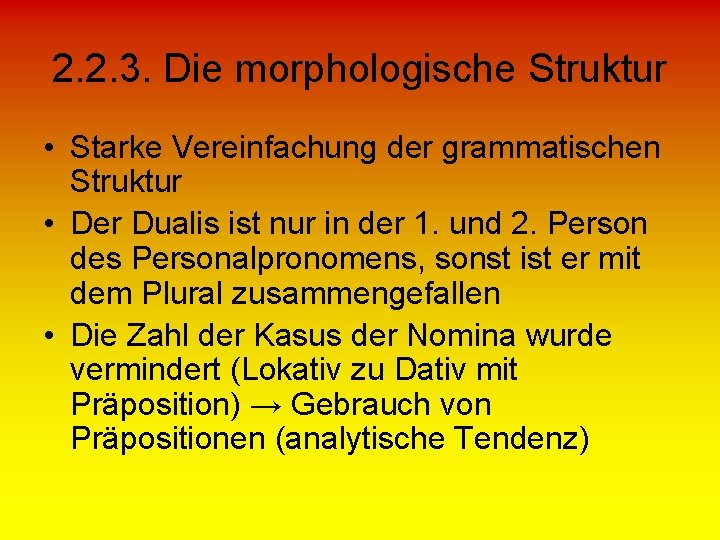 2.2.3. Die morphologische Struktur

• Starke Vereinfachung der grammatischen Struktur
• Der Dualis ist nur in der 1. und 2. Person des Personalpronomens, sonst ist er mit dem Plural zusammengefallen
• Die Zahl der Kasus der Nomina wurde vermindert (Lokativ zu Dativ mit Präposition) → Gebrauch von Präpositionen (analytische Tendenz)